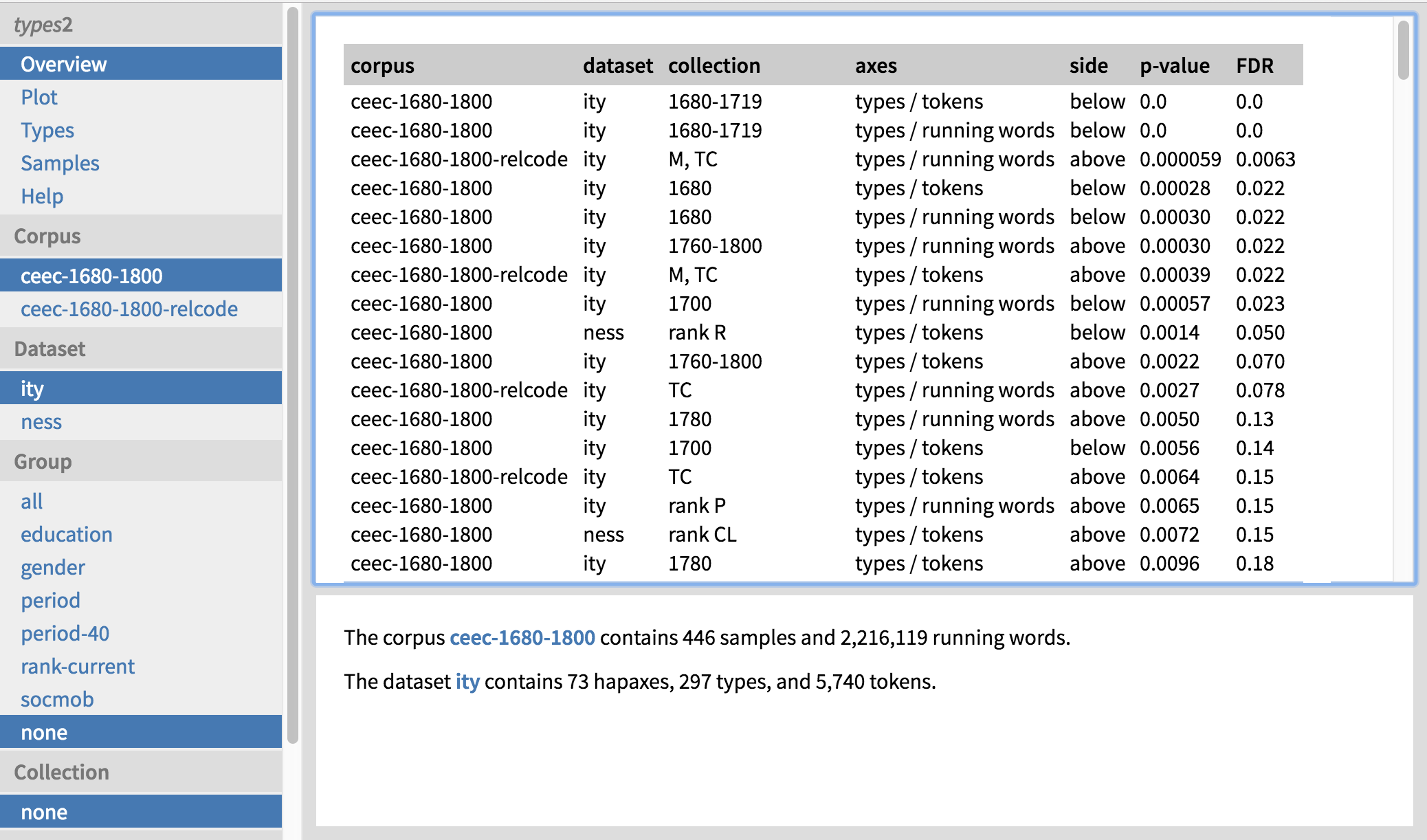 types2

Overview
Plot
Types
Samples
Help

Corpus
ceec-1680-1800
ceec-1680-1800-relcode

Dataset
ity
ness

Group
all
education
gender
period
period-40
rank-current
socmob
none

Collection
none

| corpus | dataset | collection | axes | side | p-value | FDR |
|---|---|---|---|---|---|---|
| ceec-1680-1800 | ity | 1680-1719 | types / tokens | below | 0.0 | 0.0 |
| ceec-1680-1800 | ity | 1680-1719 | types / running words | below | 0.0 | 0.0 |
| ceec-1680-1800-relcode | ity | M, TC | types / running words | above | 0.000059 | 0.0063 |
| ceec-1680-1800 | ity | 1680 | types / tokens | below | 0.00028 | 0.022 |
| ceec-1680-1800 | ity | 1680 | types / running words | below | 0.00030 | 0.022 |
| ceec-1680-1800 | ity | 1760-1800 | types / running words | above | 0.00030 | 0.022 |
| ceec-1680-1800-relcode | ity | M, TC | types / tokens | above | 0.00039 | 0.022 |
| ceec-1680-1800 | ity | 1700 | types / running words | below | 0.00057 | 0.023 |
| ceec-1680-1800 | ness | rank R | types / tokens | below | 0.0014 | 0.050 |
| ceec-1680-1800 | ity | 1760-1800 | types / tokens | above | 0.0022 | 0.070 |
| ceec-1680-1800-relcode | ity | TC | types / running words | above | 0.0027 | 0.078 |
| ceec-1680-1800 | ity | 1780 | types / running words | above | 0.0050 | 0.13 |
| ceec-1680-1800 | ity | 1700 | types / tokens | below | 0.0056 | 0.14 |
| ceec-1680-1800-relcode | ity | TC | types / tokens | above | 0.0064 | 0.15 |
| ceec-1680-1800 | ity | rank P | types / running words | above | 0.0065 | 0.15 |
| ceec-1680-1800 | ness | rank CL | types / tokens | above | 0.0072 | 0.15 |
| ceec-1680-1800 | ity | 1780 | types / tokens | above | 0.0096 | 0.18 |

The corpus ceec-1680-1800 contains 446 samples and 2,216,119 running words.

The dataset ity contains 73 hapaxes, 297 types, and 5,740 tokens.